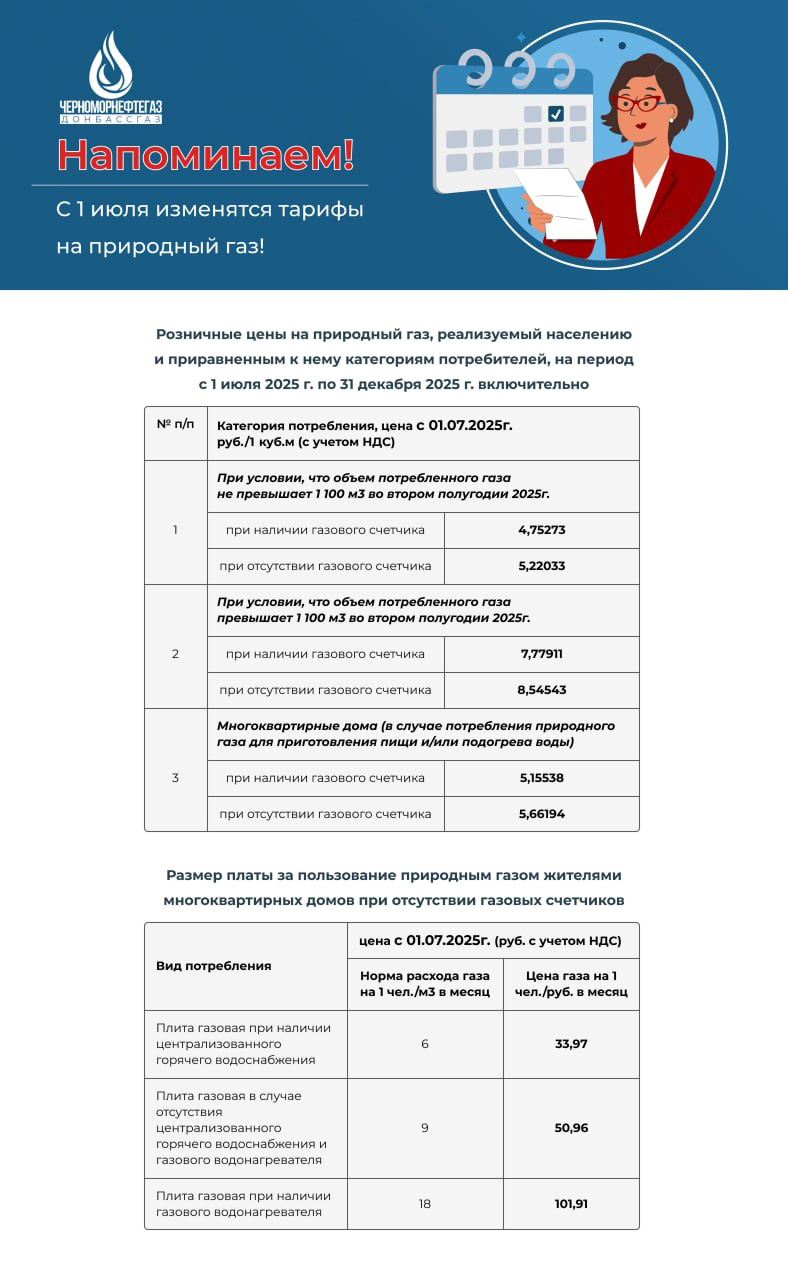 ЧЕРНОМОРНЕФТЕГАЗ
ДОНБАССГАЗ

Напоминаем!

С 1 июля изменятся тарифы на природный газ!

Розничные цены на природный газ, реализуемый населению и приравненным к нему категориям потребителей, на период с 1 июля 2025 г. по 31 декабря 2025 г. включительно

| № п/п | Категория потребления, цена с 01.07.2025г. руб./1 куб.м (с учетом НДС) | |
|---|---|---|
| 1 | При условии, что объем потребленного газа не превышает 1 100 м3 во втором полугодии 2025г. | |
| | при наличии газового счетчика | 4,75273 |
| | при отсутствии газового счетчика | 5,22033 |
| 2 | При условии, что объем потребленного газа превышает 1 100 м3 во втором полугодии 2025г. | |
| | при наличии газового счетчика | 7,77911 |
| | при отсутствии газового счетчика | 8,54543 |
| 3 | Многоквартирные дома (в случае потребления природного газа для приготовления пищи и/или подогрева воды) | |
| | при наличии газового счетчика | 5,15538 |
| | при отсутствии газового счетчика | 5,66194 |

Размер платы за пользование природным газом жителями многоквартирных домов при отсутствии газовых счетчиков

| Вид потребления | цена с 01.07.2025г. (руб. с учетом НДС) | |
|---|---|---|
| | Норма расхода газа на 1 чел./м3 в месяц | Цена газа на 1 чел./руб. в месяц |
| Плита газовая при наличии централизованного горячего водоснабжения | 6 | 33,97 |
| Плита газовая в случае отсутствия централизованного горячего водоснабжения и газового водонагревателя | 9 | 50,96 |
| Плита газовая при наличии газового водонагревателя | 18 | 101,91 |